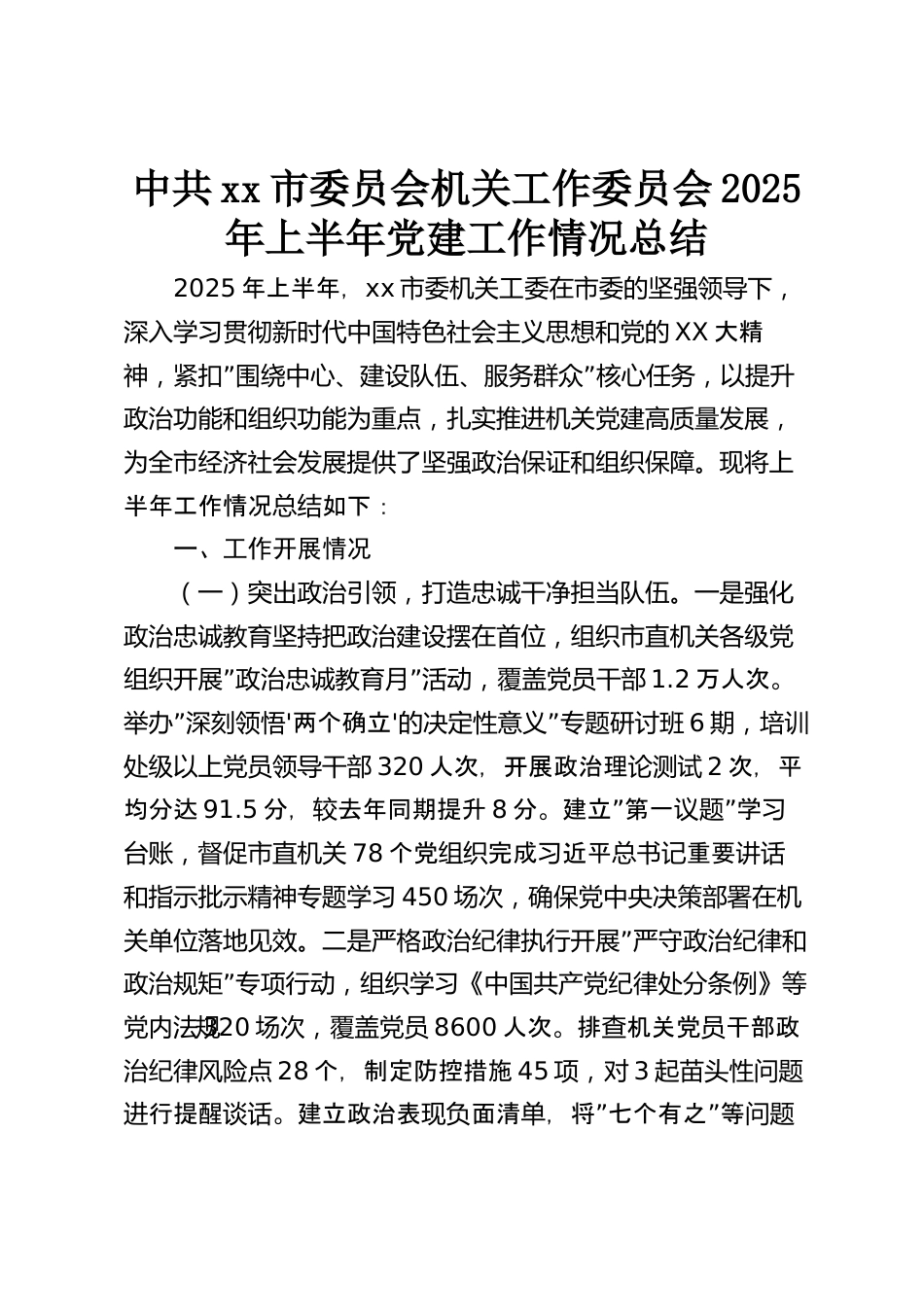 中共xx市委员会机关工作委员会2025年上半年党建工作情况总结

2025年上半年，xx市委机关工委在市委的坚强领导下，深入学习贯彻新时代中国特色社会主义思想和党的XX大精神，紧扣”围绕中心、建设队伍、服务群众”核心任务，以提升政治功能和组织功能为重点，扎实推进机关党建高质量发展，为全市经济社会发展提供了坚强政治保证和组织保障。现将上半年工作情况总结如下：

一、工作开展情况

（一）突出政治引领，打造忠诚干净担当队伍。一是强化政治忠诚教育坚持把政治建设摆在首位，组织市直机关各级党组织开展”政治忠诚教育月”活动，覆盖党员干部1.2万人次。举办”深刻领悟'两个确立'的决定性意义”专题研讨班6期，培训处级以上党员领导干部320人次，开展政治理论测试2次，平均分达91.5分，较去年同期提升8分。建立”第一议题”学习台账，督促市直机关78个党组织完成习近平总书记重要讲话和指示批示精神专题学习450场次，确保党中央决策部署在机关单位落地见效。二是严格政治纪律执行开展”严守政治纪律和政治规矩”专项行动，组织学习《中国共产党纪律处分条例》等党内法规120场次，覆盖党员8600人次。排查机关党员干部政治纪律风险点28个，制定防控措施45项，对3起苗头性问题进行提醒谈话。建立政治表现负面清单，将”七个有之”等问题